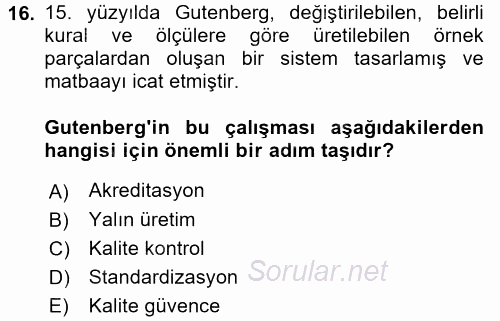 16. 15. yüzyılda Gutenberg, değiştirilebilen, belirli kural ve ölçülere göre üretilebilen örnek parçalardan oluşan bir sistem tasarlamış ve matbaayı icat etmiştir.

Gutenberg'in bu çalışması aşağıdakilerden hangisi için önemli bir adım taşıdır?

A) Akreditasyon
B) Yalın üretim
C) Kalite kontrol
D) Standardizasyon
E) Kalite güvence

Sorular.net